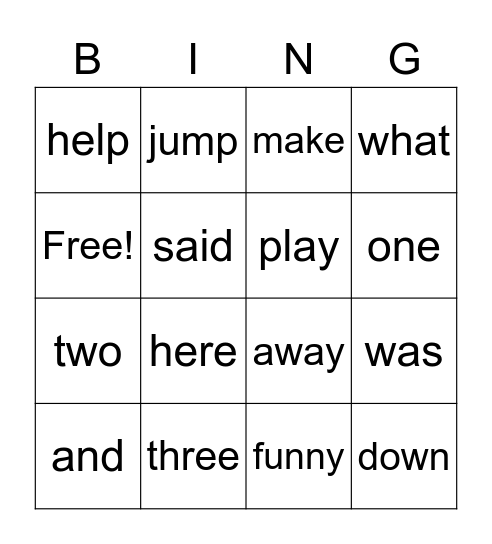 | B | I | N | G |
|---|---|---|---|
| help | jump | make | what |
| Free! | said | play | one |
| two | here | away | was |
| and | three | funny | down |